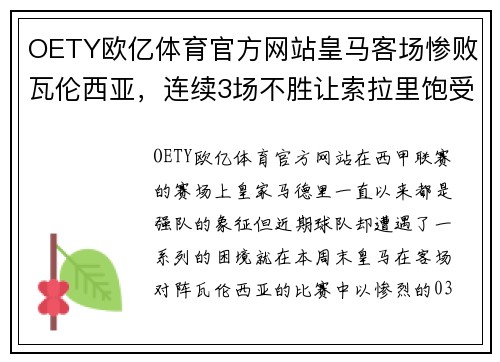 OETY欧亿体育官方网站皇马客场惨败瓦伦西亚，连续3场不胜让索拉里饱受

OETY欧亿体育官方网站在西甲联赛的赛场上皇家马德里一直以来都是强队的象征但近期球队却遭遇了一系列的困境就在本周末皇马在客场对阵瓦伦西亚的比赛中以惨烈的03